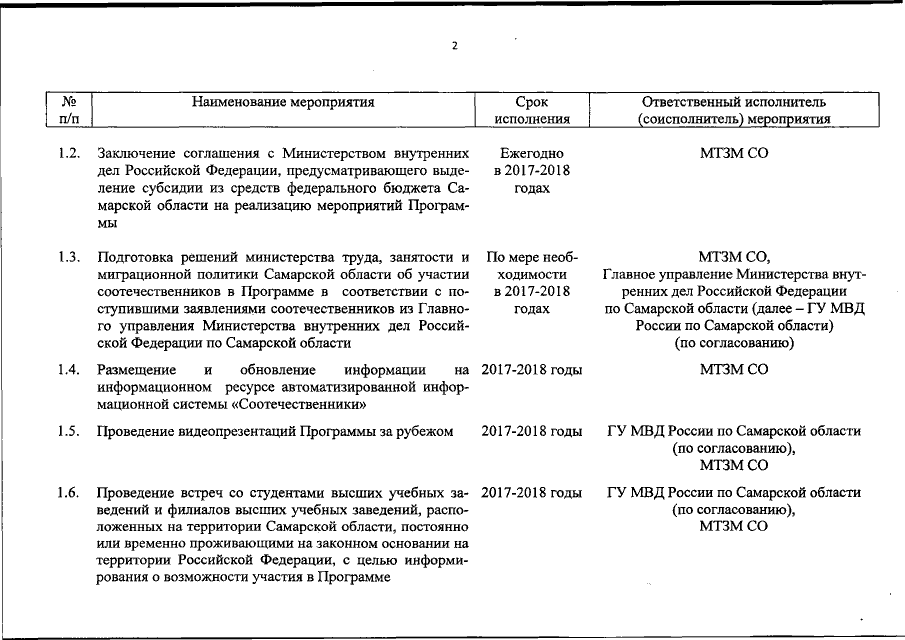 2

| № п/п | Наименование мероприятия | Срок исполнения | Ответственный исполнитель (соисполнитель) мероприятия |
|---|---|---|---|
| 1.2. | Заключение соглашения с Министерством внутренних дел Российской Федерации, предусматривающего выделение субсидии из средств федерального бюджета Самарской области на реализацию мероприятий Программы | Ежегодно в 2017-2018 годах | МТЗМ СО |
| 1.3. | Подготовка решений министерства труда, занятости и миграционной политики Самарской области об участии соотечественников в Программе в соответствии с поступившими заявлениями соотечественников из Главного управления Министерства внутренних дел Российской Федерации по Самарской области | По мере необходимости в 2017-2018 годах | МТЗМ СО, Главное управление Министерства внутренних дел Российской Федерации по Самарской области (далее – ГУ МВД России по Самарской области) (по согласованию) |
| 1.4. | Размещение и обновление информации на информационном ресурсе автоматизированной информационной системы «Соотечественники» | 2017-2018 годы | МТЗМ СО |
| 1.5. | Проведение видеопрезентаций Программы за рубежом | 2017-2018 годы | ГУ МВД России по Самарской области (по согласованию), МТЗМ СО |
| 1.6. | Проведение встреч со студентами высших учебных заведений и филиалов высших учебных заведений, расположенных на территории Самарской области, постоянно или временно проживающими на законном основании на территории Российской Федерации, с целью информирования о возможности участия в Программе | 2017-2018 годы | ГУ МВД России по Самарской области (по согласованию), МТЗМ СО |